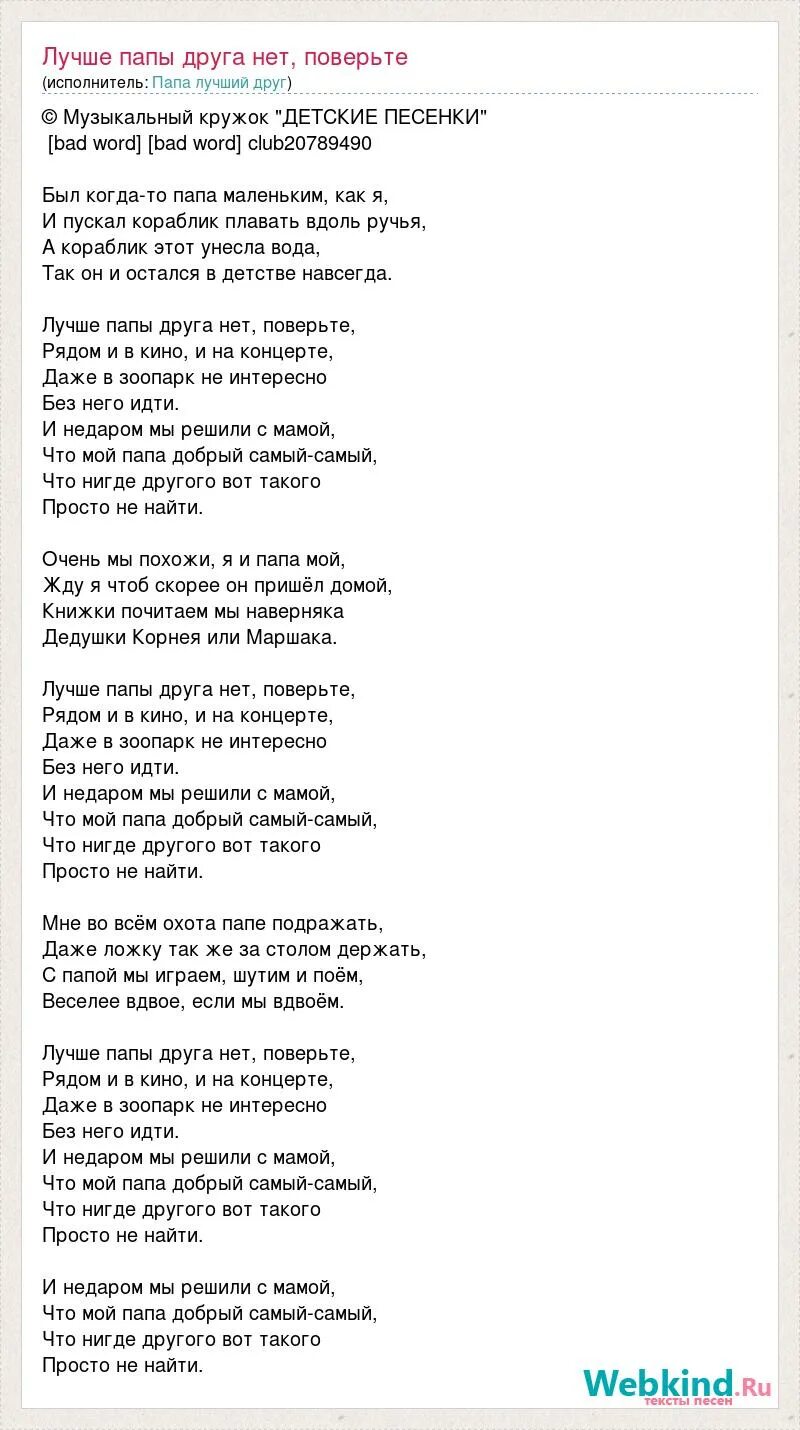 Лучше папы друга нет, поверьте
(исполнитель: Папа лучший друг)

© Музыкальный кружок "ДЕТСКИЕ ПЕСЕНКИ"
[bad word] [bad word] club20789490

Был когда-то папа маленьким, как я,
И пускал кораблик плавать вдоль ручья,
А кораблик этот унесла вода,
Так он и остался в детстве навсегда.

Лучше папы друга нет, поверьте,
Рядом и в кино, и на концерте,
Даже в зоопарк не интересно
Без него идти.
И недаром мы решили с мамой,
Что мой папа добрый самый-самый,
Что нигде другого вот такого
Просто не найти.

Очень мы похожи, я и папа мой,
Жду я чтоб скорее он пришёл домой,
Книжки почитаем мы наверняка
Дедушки Корнея или Маршака.

Лучше папы друга нет, поверьте,
Рядом и в кино, и на концерте,
Даже в зоопарк не интересно
Без него идти.
И недаром мы решили с мамой,
Что мой папа добрый самый-самый,
Что нигде другого вот такого
Просто не найти.

Мне во всём охота папе подражать,
Даже ложку так же за столом держать,
С папой мы играем, шутим и поём,
Веселее вдвое, если мы вдвоём.

Лучше папы друга нет, поверьте,
Рядом и в кино, и на концерте,
Даже в зоопарк не интересно
Без него идти.
И недаром мы решили с мамой,
Что мой папа добрый самый-самый,
Что нигде другого вот такого
Просто не найти.

И недаром мы решили с мамой,
Что мой папа добрый самый-самый,
Что нигде другого вот такого
Просто не найти.

Webkind.Ru
тексты песен